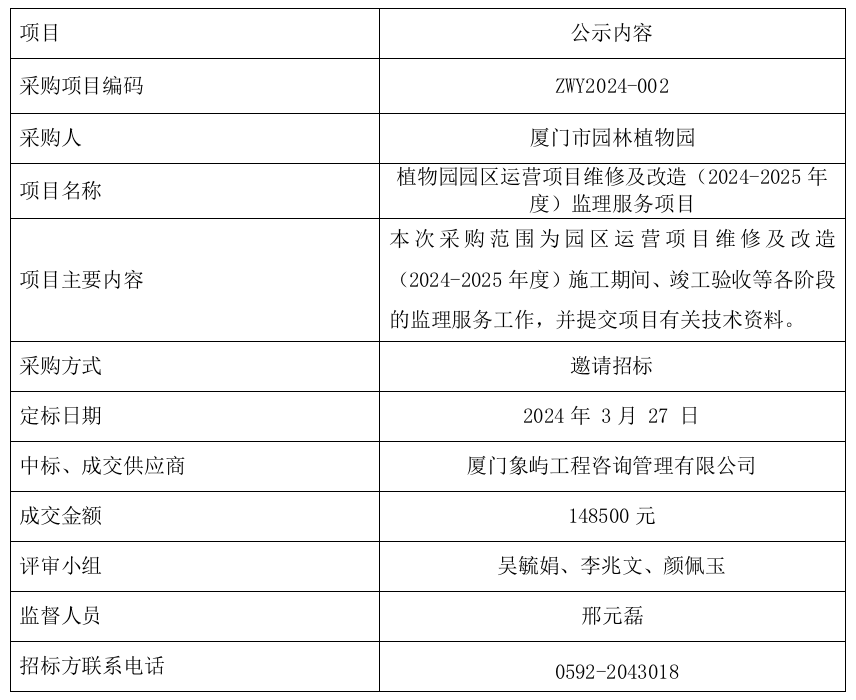 | 项目 | 公示内容 |
|---|---|
| 采购项目编码 | ZWY2024-002 |
| 采购人 | 厦门市园林植物园 |
| 项目名称 | 植物园园区运营项目维修及改造（2024-2025 年度）监理服务项目 |
| 项目主要内容 | 本次采购范围为园区运营项目维修及改造（2024-2025 年度）施工期间、竣工验收等各阶段的监理服务工作，并提交项目有关技术资料。 |
| 采购方式 | 邀请招标 |
| 定标日期 | 2024 年 3 月 27 日 |
| 中标、成交供应商 | 厦门象屿工程咨询管理有限公司 |
| 成交金额 | 148500 元 |
| 评审小组 | 吴毓娟、李兆文、颜佩玉 |
| 监督人员 | 邢元磊 |
| 招标方联系电话 | 0592-2043018 |